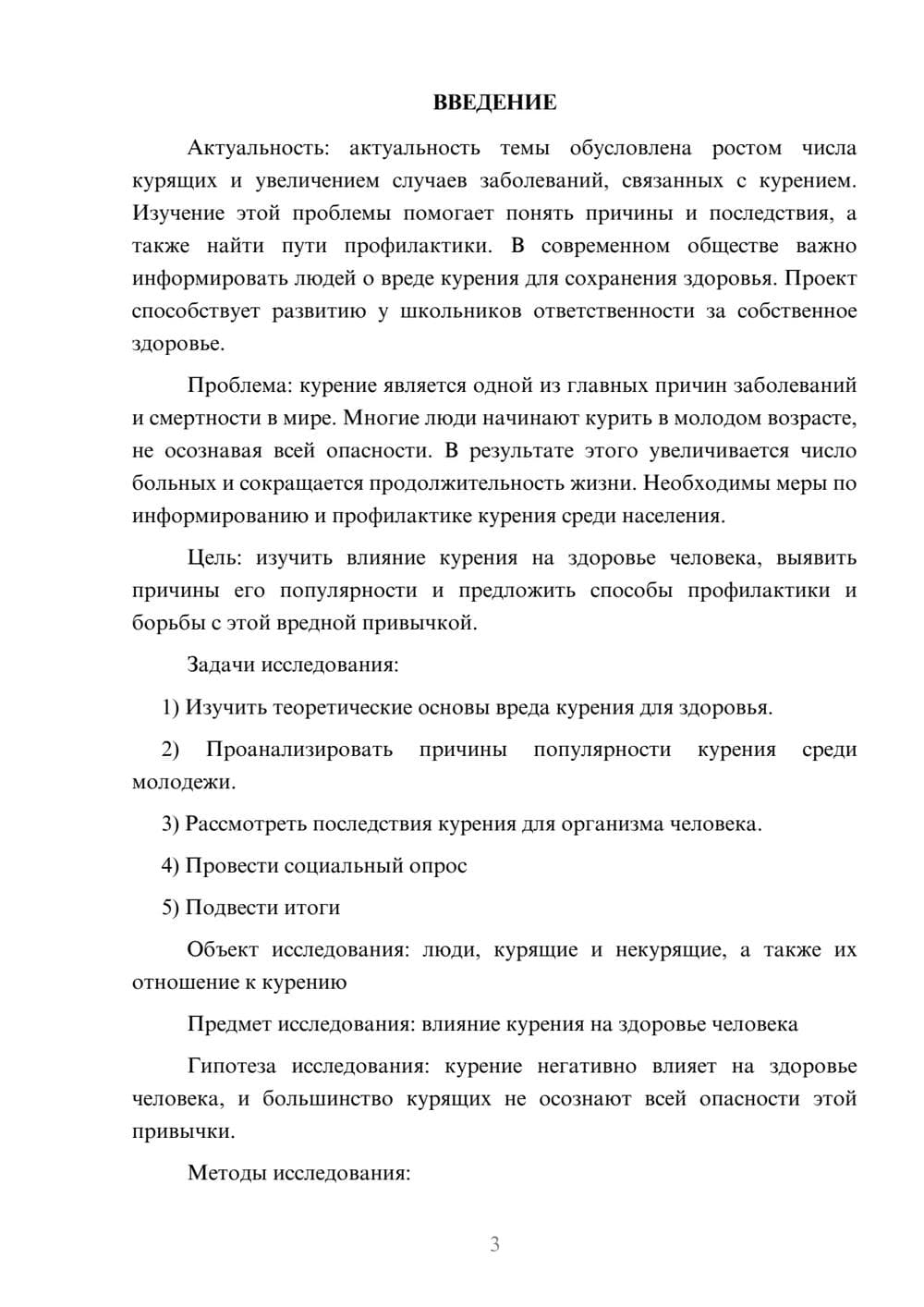 ВВЕДЕНИЕ

Актуальность: актуальность темы обусловлена ростом числа курящих и увеличением случаев заболеваний, связанных с курением. Изучение этой проблемы помогает понять причины и последствия, а также найти пути профилактики. В современном обществе важно информировать людей о вреде курения для сохранения здоровья. Проект способствует развитию у школьников ответственности за собственное здоровье.

Проблема: курение является одной из главных причин заболеваний и смертности в мире. Многие люди начинают курить в молодом возрасте, не осознавая всей опасности. В результате этого увеличивается число больных и сокращается продолжительность жизни. Необходимы меры по информированию и профилактике курения среди населения.

Цель: изучить влияние курения на здоровье человека, выявить причины его популярности и предложить способы профилактики и борьбы с этой вредной привычкой.

Задачи исследования:

1) Изучить теоретические основы вреда курения для здоровья.

2) Проанализировать причины популярности курения среди молодежи.

3) Рассмотреть последствия курения для организма человека.

4) Провести социальный опрос

5) Подвести итоги

Объект исследования: люди, курящие и некурящие, а также их отношение к курению

Предмет исследования: влияние курения на здоровье человека

Гипотеза исследования: курение негативно влияет на здоровье человека, и большинство курящих не осознают всей опасности этой привычки.

Методы исследования:

3